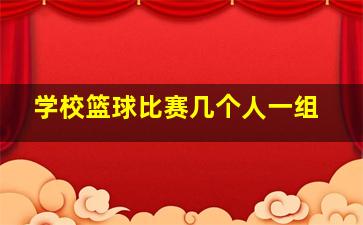 学校篮球比赛几个人一组